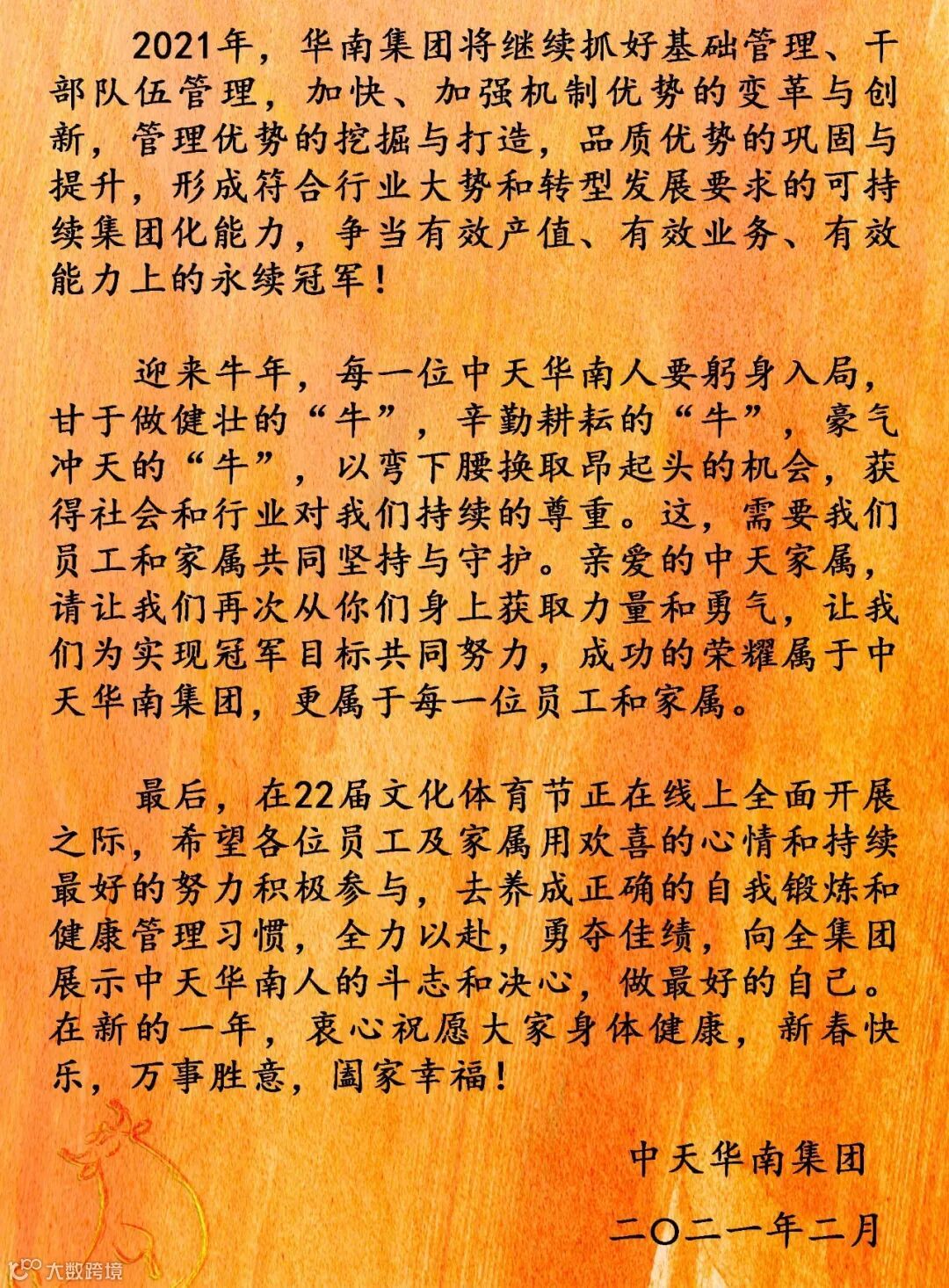 2021年，华南集团将继续抓好基础管理、干部队伍管理，加快、加强机制优势的变革与创新，管理优势的挖掘与打造，品质优势的巩固与提升，形成符合行业大势和转型发展要求的可持续集团化能力，争当有效产值、有效业务、有效能力上的永续冠军！

迎来牛年，每一位中天华南人要躬身入局，甘于做健壮的“牛”，辛勤耕耘的“牛”，豪气冲天的“牛”，以弯下腰换取昂起头的机会，获得社会和行业对我们持续的尊重。这，需要我们员工和家属共同坚持与守护。亲爱的中天家属，请让我们再次从你们身上获取力量和勇气，让我们为实现冠军目标共同努力，成功的荣耀属于中天华南集团，更属于每一位员工和家属。

最后，在22届文化体育节正在线上全面开展之际，希望各位员工及家属用欢喜的心情和持续最好的努力积极参与，去养成正确的自我锻炼和健康管理习惯，全力以赴，勇夺佳绩，向全集团展示中天华南人的斗志和决心，做最好的自己。在新的一年，衷心祝愿大家身体健康，新春快乐，万事胜意，阖家幸福！

中天华南集团

二〇二一年二月

大数跨境